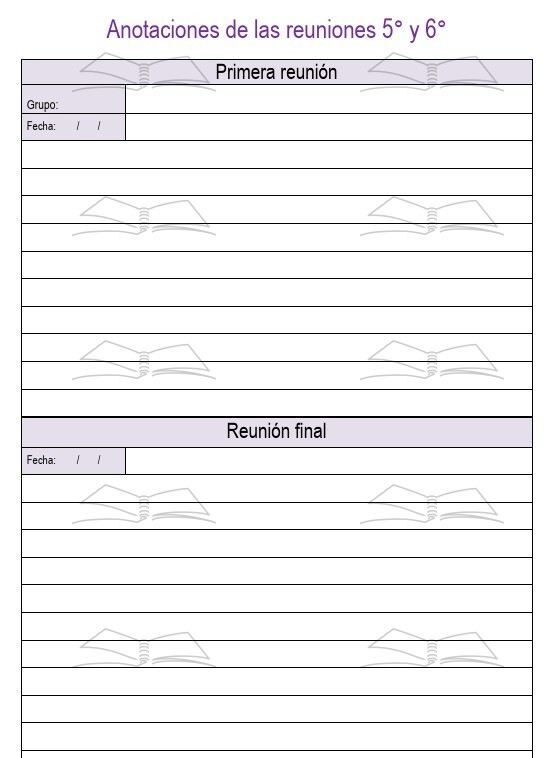 Anotaciones de las reuniones 5° y 6°

Primera reunión

Grupo:

Fecha: / /

Reunión final

Fecha: / /